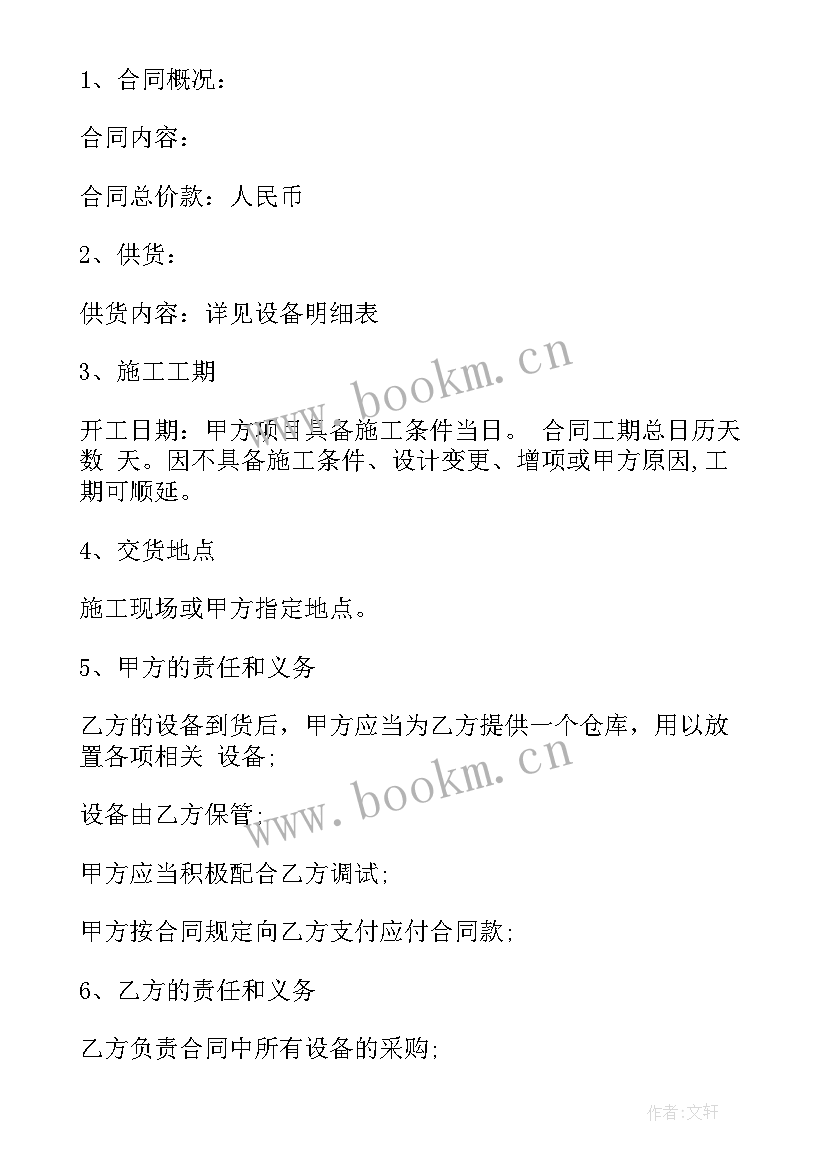 1、合同概况：

合同内容：

合同总价款：人民币

2、供货：

供货内容：详见设备明细表

3、施工工期

开工日期：甲方项目具备施工条件当日。 合同工期总日历天数 天。因不具备施工条件、设计变更、增项或甲方原因,工期可顺延。

4、交货地点

施工现场或甲方指定地点。

5、甲方的责任和义务

乙方的设备到货后，甲方应当为乙方提供一个仓库，用以放置各项相关 设备;

设备由乙方保管;

甲方应当积极配合乙方调试;

甲方按合同规定向乙方支付应付合同款;

6、乙方的责任和义务

乙方负责合同中所有设备的采购;

www.bookm.cn

www.bookm.cn

作者:文轩